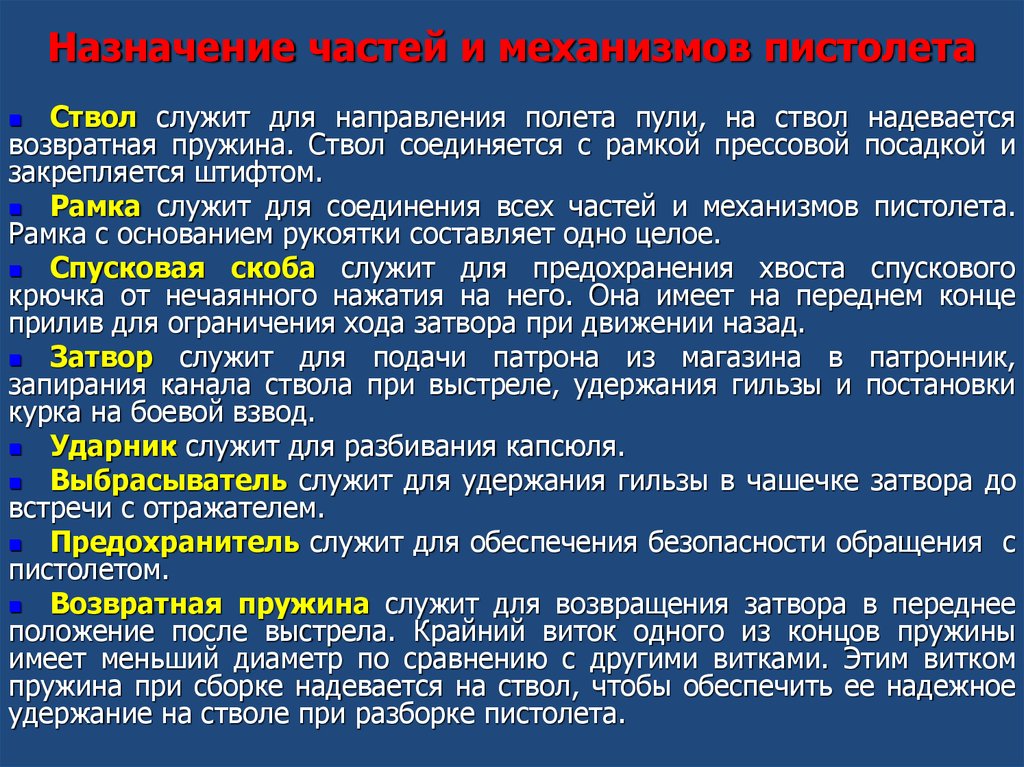 Назначение частей и механизмов пистолета

Ствол служит для направления полета пули, на ствол надевается возвратная пружина. Ствол соединяется с рамкой прессовой посадкой и закрепляется штифтом.

Рамка служит для соединения всех частей и механизмов пистолета. Рамка с основанием рукоятки составляет одно целое.

Спусковая скоба служит для предохранения хвоста спускового крючка от нечаянного нажатия на него. Она имеет на переднем конце прилив для ограничения хода затвора при движении назад.

Затвор служит для подачи патрона из магазина в патронник, запирания канала ствола при выстреле, удержания гильзы и постановки курка на боевой взвод.

Ударник служит для разбивания капсюля.

Выбрасыватель служит для удержания гильзы в чашечке затвора до встречи с отражателем.

Предохранитель служит для обеспечения безопасности обращения с пистолетом.

Возвратная пружина служит для возвращения затвора в переднее положение после выстрела. Крайний виток одного из концов пружины имеет меньший диаметр по сравнению с другими витками. Этим витком пружина при сборке надевается на ствол, чтобы обеспечить ее надежное удержание на стволе при разборке пистолета.